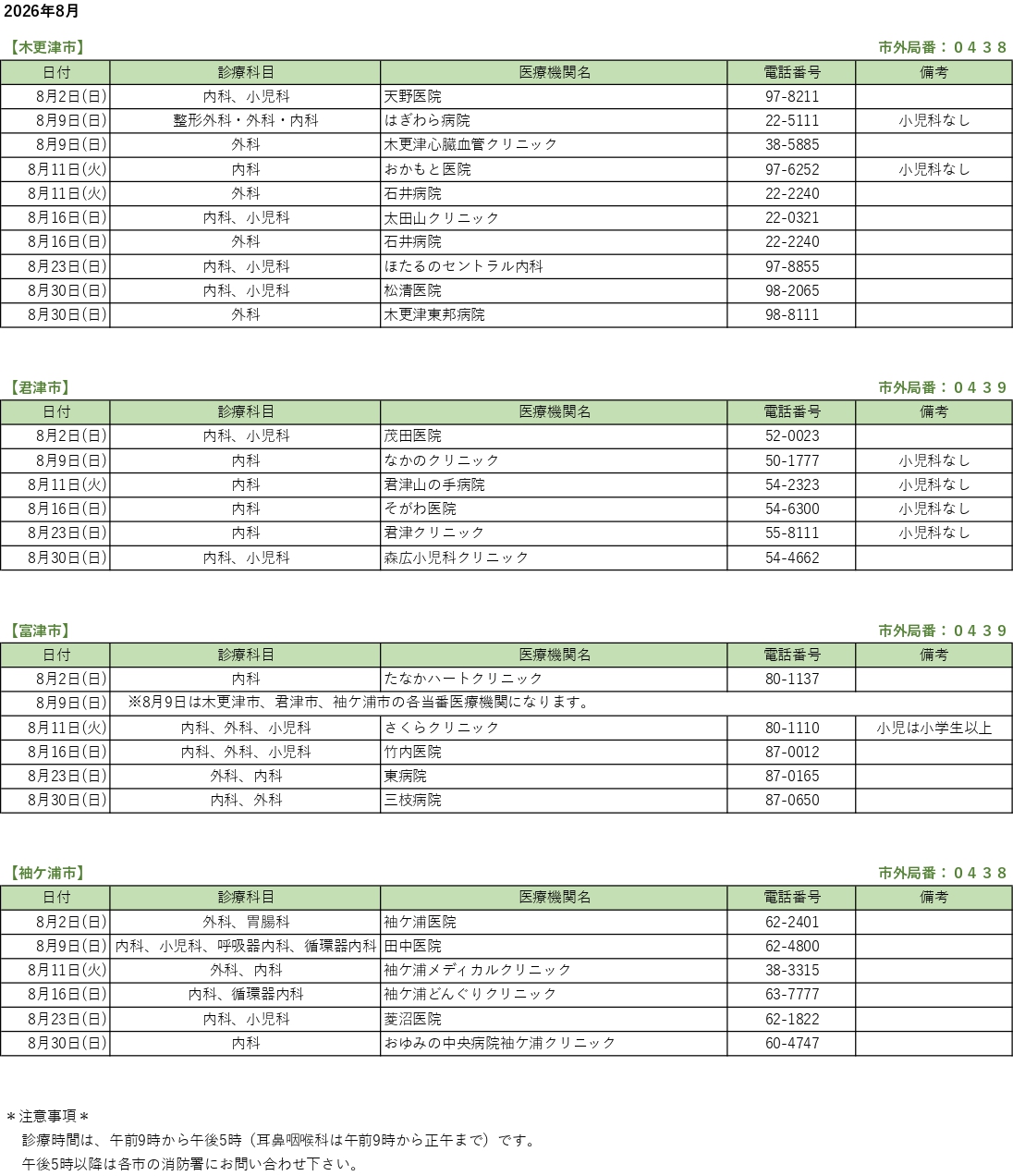 2026年8月

【木更津市】

市外局番：０４３８

| 日付 | 診療科目 | 医療機関名 | 電話番号 | 備考 |
|---|---|---|---|---|
| 8月2日(日) | 内科、小児科 | 天野医院 | 97-8211 | |
| 8月9日(日) | 整形外科・外科・内科 | はぎわら病院 | 22-5111 | 小児科なし |
| 8月9日(日) | 外科 | 木更津心臓血管クリニック | 38-5885 | |
| 8月11日(火) | 内科 | おかもと医院 | 97-6252 | 小児科なし |
| 8月11日(火) | 外科 | 石井病院 | 22-2240 | |
| 8月16日(日) | 内科、小児科 | 太田山クリニック | 22-0321 | |
| 8月16日(日) | 外科 | 石井病院 | 22-2240 | |
| 8月23日(日) | 内科、小児科 | ほたるのセントラル内科 | 97-8855 | |
| 8月30日(日) | 内科、小児科 | 松清医院 | 98-2065 | |
| 8月30日(日) | 外科 | 木更津東邦病院 | 98-8111 | |

【君津市】

市外局番：０４３９

| 日付 | 診療科目 | 医療機関名 | 電話番号 | 備考 |
|---|---|---|---|---|
| 8月2日(日) | 内科、小児科 | 茂田医院 | 52-0023 | |
| 8月9日(日) | 内科 | なかのクリニック | 50-1777 | 小児科なし |
| 8月11日(火) | 内科 | 君津山の手病院 | 54-2323 | 小児科なし |
| 8月16日(日) | 内科 | そがわ医院 | 54-6300 | 小児科なし |
| 8月23日(日) | 内科 | 君津クリニック | 55-8111 | 小児科なし |
| 8月30日(日) | 内科、小児科 | 森広小児科クリニック | 54-4662 | |

【富津市】

市外局番：０４３９

| 日付 | 診療科目 | 医療機関名 | 電話番号 | 備考 |
|---|---|---|---|---|
| 8月2日(日) | 内科 | たなかハートクリニック | 80-1137 | |
| 8月9日(日) | ※8月9日は木更津市、君津市、袖ケ浦市の各当番医療機関になります。 | | | |
| 8月11日(火) | 内科、外科、小児科 | さくらクリニック | 80-1110 | 小児は小学生以上 |
| 8月16日(日) | 内科、外科、小児科 | 竹内医院 | 87-0012 | |
| 8月23日(日) | 外科、内科 | 東病院 | 87-0165 | |
| 8月30日(日) | 内科、外科 | 三枝病院 | 87-0650 | |

【袖ケ浦市】

市外局番：０４３８

| 日付 | 診療科目 | 医療機関名 | 電話番号 | 備考 |
|---|---|---|---|---|
| 8月2日(日) | 外科、胃腸科 | 袖ケ浦医院 | 62-2401 | |
| 8月9日(日) | 内科、小児科、呼吸器内科、循環器内科 | 田中医院 | 62-4800 | |
| 8月11日(火) | 外科、内科 | 袖ケ浦メディカルクリニック | 38-3315 | |
| 8月16日(日) | 内科、循環器内科 | 袖ケ浦どんぐりクリニック | 63-7777 | |
| 8月23日(日) | 内科、小児科 | 菱沼医院 | 62-1822 | |
| 8月30日(日) | 内科 | おゆみの中央病院袖ケ浦クリニック | 60-4747 | |

＊注意事項＊
診療時間は、午前9時から午後5時（耳鼻咽喉科は午前9時から正午まで）です。
午後5時以降は各市の消防署にお問い合わせ下さい。